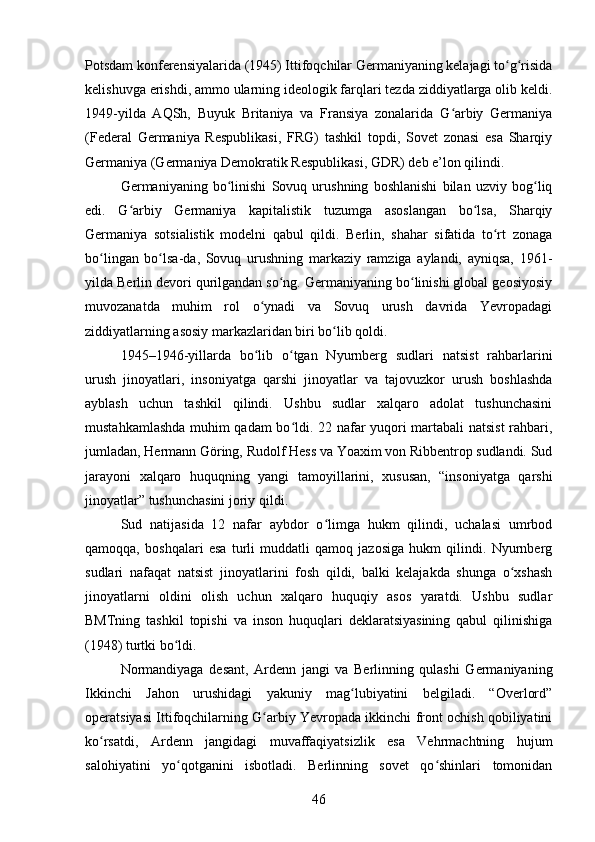 Potsdam konferensiyalarida (1945) Ittifoqchilar Germaniyaning kelajagi to‘g‘risida kelishuvga erishdi, ammo ularning ideologik farqlari tezda ziddiyatlarga olib keldi. 1949-yilda AQSh, Buyuk Britaniya va Fransiya zonalarida G‘arbiy Germaniya (Federal Germaniya Respublikasi, FRG) tashkil topdi, Sovet zonasi esa Sharqiy Germaniya (Germaniya Demokratik Respublikasi, GDR) deb e’lon qilindi.

Germaniyaning bo‘linishi Sovuq urushning boshlanishi bilan uzviy bog‘liq edi. G‘arbiy Germaniya kapitalistik tuzumga asoslangan bo‘lsa, Sharqiy Germaniya sotsialistik modelni qabul qildi. Berlin, shahar sifatida to‘rt zonaga bo‘lingan bo‘lsa-da, Sovuq urushning markaziy ramziga aylandi, ayniqsa, 1961-yilda Berlin devori qurilgandan so‘ng. Germaniyaning bo‘linishi global geosiyosiy muvozanatda muhim rol o‘ynadi va Sovuq urush davrida Yevropadagi ziddiyatlarning asosiy markazlaridan biri bo‘lib qoldi.

1945–1946-yillarda bo‘lib o‘tgan Nyurnberg sudlari natsist rahbarlarini urush jinoyatlari, insoniyatga qarshi jinoyatlar va tajovuzkor urush boshlashda ayblash uchun tashkil qilindi. Ushbu sudlar xalqaro adolat tushunchasini mustahkamlashda muhim qadam bo‘ldi. 22 nafar yuqori martabali natsist rahbari, jumladan, Hermann Göring, Rudolf Hess va Yoaxim von Ribbentrop sudlandi. Sud jarayoni xalqaro huquqning yangi tamoyillarini, xususan, “insoniyatga qarshi jinoyatlar” tushunchasini joriy qildi.

Sud natijasida 12 nafar aybdor o‘limga hukm qilindi, uchalasi umrbod qamoqqa, boshqalari esa turli muddatli qamoq jazosiga hukm qilindi. Nyurnberg sudlari nafaqat natsist jinoyatlarini fosh qildi, balki kelajakda shunga o‘xshash jinoyatlarni oldini olish uchun xalqaro huquqiy asos yaratdi. Ushbu sudlar BMTning tashkil topishi va inson huquqlari deklaratsiyasining qabul qilinishiga (1948) turtki bo‘ldi.

Normandiyaga desant, Ardenn jangi va Berlinning qulashi Germaniyaning Ikkinchi Jahon urushidagi yakuniy mag‘lubiyatini belgiladi. “Overlord” operatsiyasi Ittifoqchilarning G‘arbiy Yevropada ikkinchi front ochish qobiliyatini ko‘rsatdi, Ardenn jangidagi muvaffaqiyatsizlik esa Vehrmachtning hujum salohiyatini yo‘qotganini isbotladi. Berlinning sovet qo‘shinlari tomonidan

46